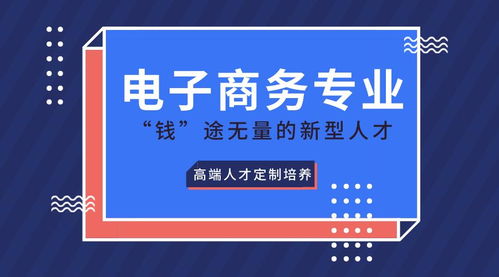 电子商务专业

“钱”途无量的新型人才

高端人才定制培养